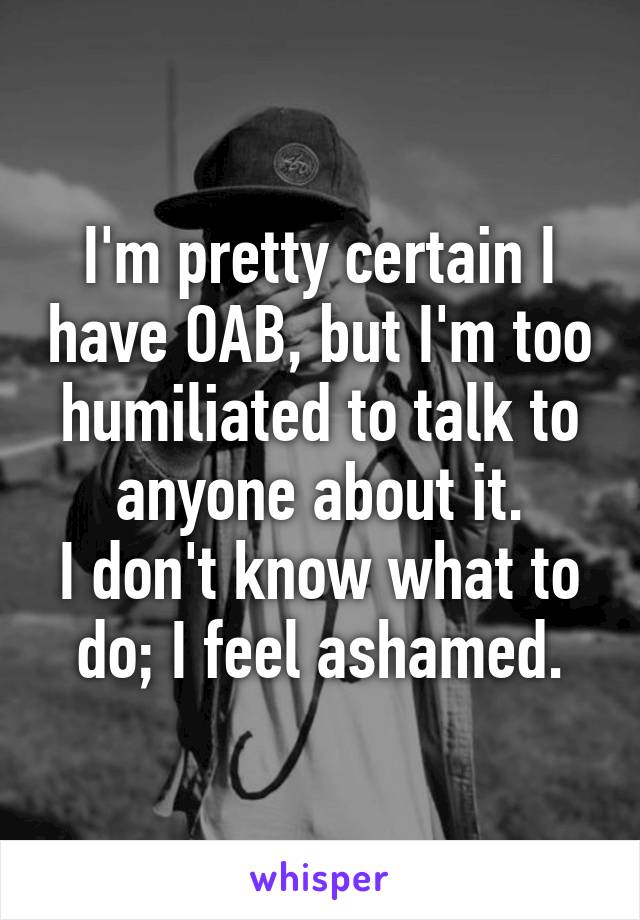 I'm pretty certain I have OAB, but I'm too humiliated to talk to anyone about it.
I don't know what to do; I feel ashamed.

whisper